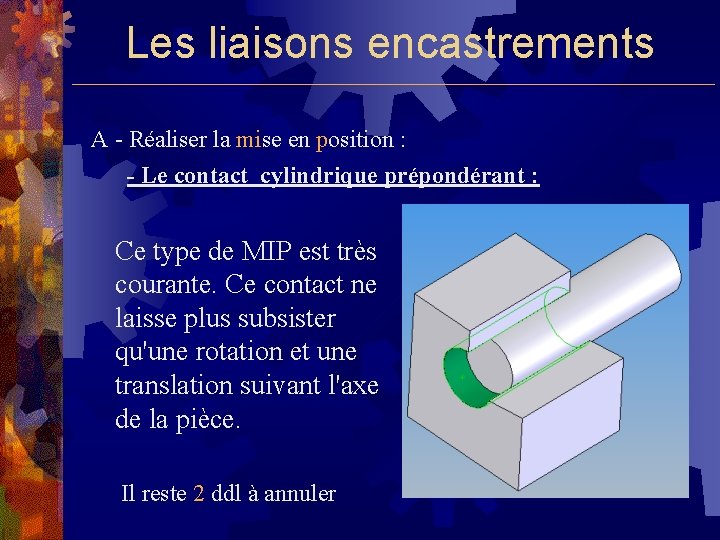 Les liaisons encastrements

A - Réaliser la mise en position :

- Le contact  cylindrique prépondérant :

Ce type de MIP est très courante. Ce contact ne laisse plus subsister qu'une rotation et une translation suivant l'axe de la pièce.

Il reste 2 ddl à annuler